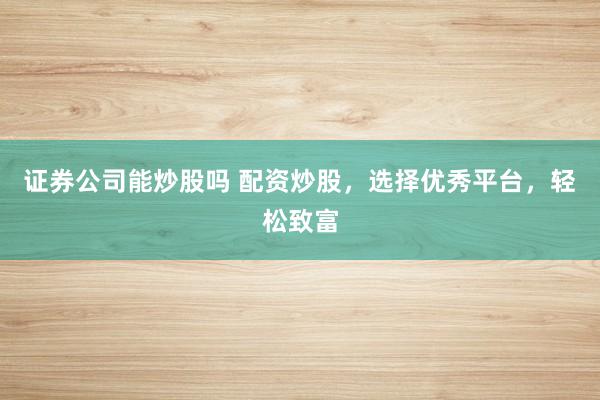 证券公司能炒股吗 配资炒股，选择优秀平台，轻松致富